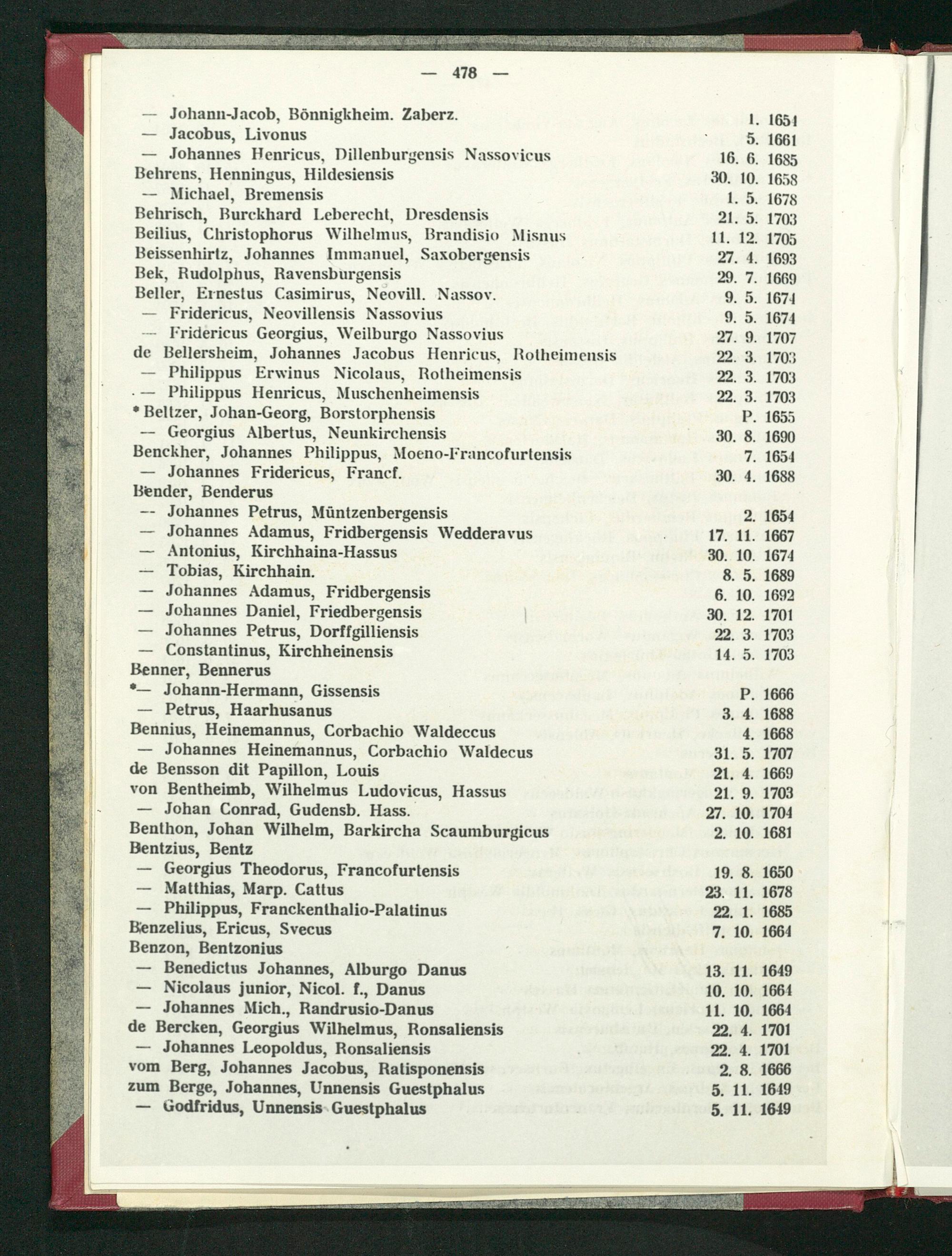 — 478 —

— Johann-Jacob, Bönnigkheim. Zaberz. 1. 1654
— Jacobus, Livonus 5. 1661
— Johannes Henricus, Dillenburgensis Nassovicus 16. 6. 1685
Behrens, Henningus, Hildesiensis 30. 10. 1658
— Michael, Bremensis 1. 5. 1678
Behrisch, Burckhard Leberecht, Dresdensis 21. 5. 1703
Beilius, Christophorus Wilhelmus, Brandisio Misnus 11. 12. 1705
Beissenhirtz, Johannes Immanuel, Saxobergensis 27. 4. 1693
Bek, Rudolphus, Ravensburgensis 29. 7. 1669
Beller, Ernestus Casimirus, Neovill. Nassov. 9. 5. 1674
— Fridericus, Neovillensis Nassovius 9. 5. 1674
— Fridericus Georgius, Weilburgo Nassovius 27. 9. 1707
de Bellersheim, Johannes Jacobus Henricus, Rotheimensis 22. 3. 1703
— Philippus Erwinus Nicolaus, Rotheimensis 22. 3. 1703
— Philippus Henricus, Muschenheimensis 22. 3. 1703
* Beltzer, Johan-Georg, Borstorphensis P. 1655
— Georgius Albertus, Neunkirchensis 30. 8. 1690
Benckher, Johannes Philippus, Moeno-Francofurtensis 7. 1654
— Johannes Fridericus, Francf. 30. 4. 1688
Bender, Benderus
— Johannes Petrus, Müntzenbergensis 2. 1654
— Johannes Adamus, Fridbergensis Wedderavus 17. 11. 1667
— Antonius, Kirchhaina-Hassus 30. 10. 1674
— Tobias, Kirchhain. 8. 5. 1689
— Johannes Adamus, Fridbergensis 6. 10. 1692
— Johannes Daniel, Friedbergensis 30. 12. 1701
— Johannes Petrus, Dorffgilliensis 22. 3. 1703
— Constantinus, Kirchheinensis 14. 5. 1703
Benner, Bennerus
*— Johann-Hermann, Gissensis P. 1666
— Petrus, Haarhusanus 3. 4. 1688
Bennius, Heinemannus, Corbachio Waldeccus 4. 1668
— Johannes Heinemannus, Corbachio Waldecus 31. 5. 1707
de Bensson dit Papillon, Louis 21. 4. 1669
von Bentheimb, Wilhelmus Ludovicus, Hassus 21. 9. 1703
— Johan Conrad, Gudensb. Hass. 27. 10. 1704
Benthon, Johan Wilhelm, Barkircha Scaumburgicus 2. 10. 1681
Bentzius, Bentz
— Georgius Theodorus, Francofurtensis 19. 8. 1650
— Matthias, Marp. Cattus 23. 11. 1678
— Philippus, Franckenthalio-Palatinus 22. 1. 1685
Benzelius, Ericus, Svecus 7. 10. 1664
Benzon, Bentzonius
— Benedictus Johannes, Alburgo Danus 13. 11. 1649
— Nicolaus junior, Nicol. f., Danus 10. 10. 1664
— Johannes Mich., Randrusio-Danus 11. 10. 1664
de Bercken, Georgius Wilhelmus, Ronsaliensis 22. 4. 1701
— Johannes Leopoldus, Ronsaliensis 22. 4. 1701
vom Berg, Johannes Jacobus, Ratisponensis 2. 8. 1666
zum Berge, Johannes, Unnensis Guestphalus 5. 11. 1649
— Godfridus, Unnensis Guestphalus 5. 11. 1649